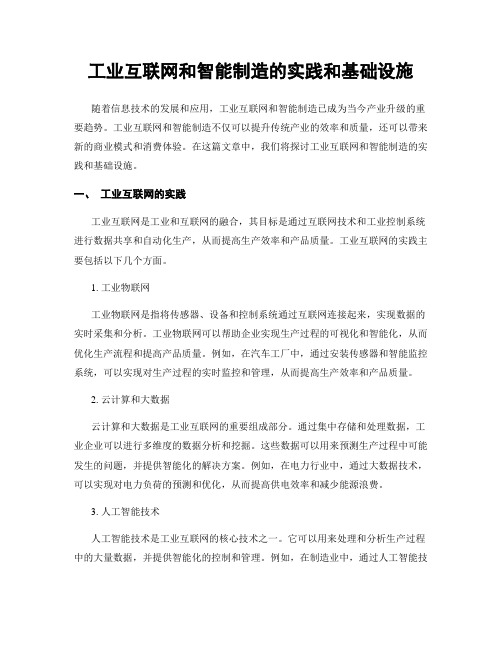 工业互联网和智能制造的实践和基础设施

随着信息技术的发展和应用，工业互联网和智能制造已成为当今产业升级的重要趋势。工业互联网和智能制造不仅可以提升传统产业的效率和质量，还可以带来新的商业模式和消费体验。在这篇文章中，我们将探讨工业互联网和智能制造的实践和基础设施。

一、 工业互联网的实践

工业互联网是工业和互联网的融合，其目标是通过互联网技术和工业控制系统进行数据共享和自动化生产，从而提高生产效率和产品质量。工业互联网的实践主要包括以下几个方面。

1. 工业物联网

工业物联网是指将传感器、设备和控制系统通过互联网连接起来，实现数据的实时采集和分析。工业物联网可以帮助企业实现生产过程的可视化和智能化，从而优化生产流程和提高产品质量。例如，在汽车工厂中，通过安装传感器和智能监控系统，可以实现对生产过程的实时监控和管理，从而提高生产效率和产品质量。

2. 云计算和大数据

云计算和大数据是工业互联网的重要组成部分。通过集中存储和处理数据，工业企业可以进行多维度的数据分析和挖掘。这些数据可以用来预测生产过程中可能发生的问题，并提供智能化的解决方案。例如，在电力行业中，通过大数据技术，可以实现对电力负荷的预测和优化，从而提高供电效率和减少能源浪费。

3. 人工智能技术

人工智能技术是工业互联网的核心技术之一。它可以用来处理和分析生产过程中的大量数据，并提供智能化的控制和管理。例如，在制造业中，通过人工智能技